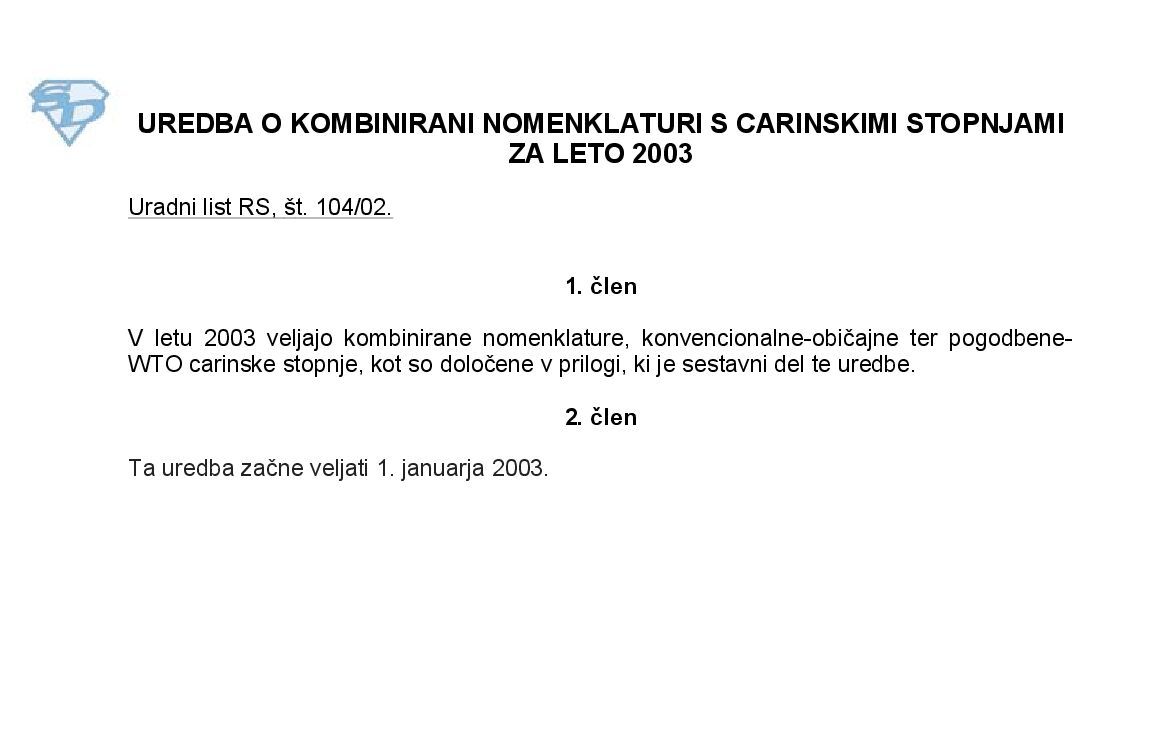 UREDBA O KOMBINIRANI NOMENKLATURI S CARINSKIMI STOPNJAMI ZA LETO 2003

Uradni list RS, št. 104/02.

1. člen

V letu 2003 veljajo kombinirane nomenklature, konvencionalne-običajne ter pogodbene-WTO carinske stopnje, kot so določene v prilogi, ki je sestavni del te uredbe.

2. člen

Ta uredba začne veljati 1. januarja 2003.